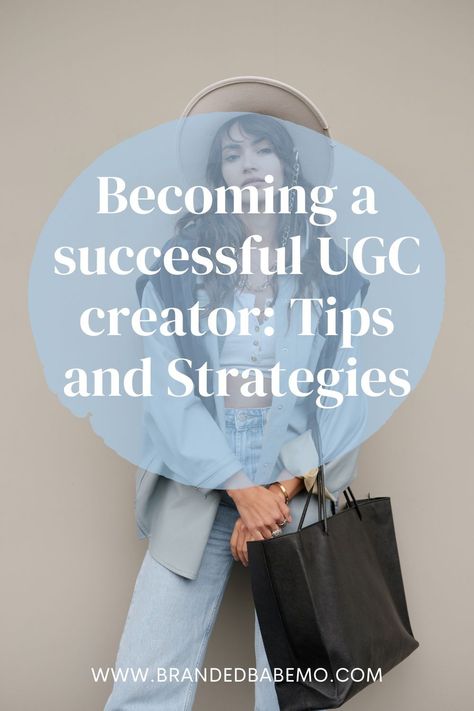 Becoming a successful UGC creator: Tips and Strategies

WWW.BRANDEDBABEMO.COM